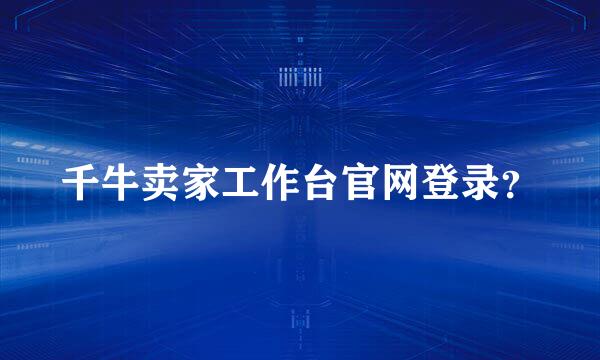 千牛卖家工作台官网登录?